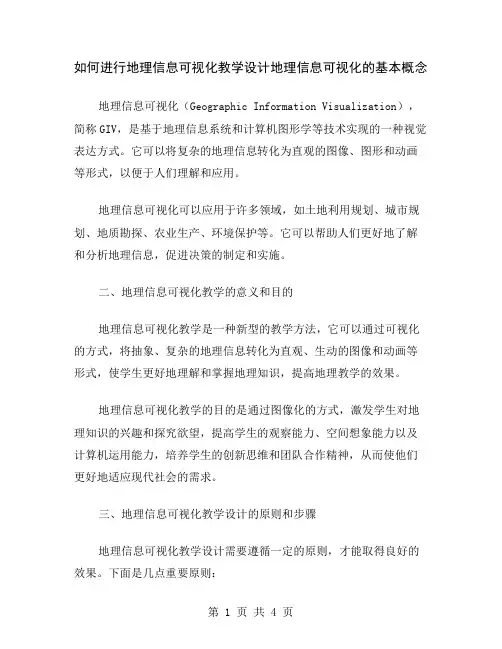 如何进行地理信息可视化教学设计地理信息可视化的基本概念

地理信息可视化（Geographic Information Visualization），简称GIV，是基于地理信息系统和计算机图形学等技术实现的一种视觉表达方式。它可以将复杂的地理信息转化为直观的图像、图形和动画等形式，以便于人们理解和应用。

地理信息可视化可以应用于许多领域，如土地利用规划、城市规划、地质勘探、农业生产、环境保护等。它可以帮助人们更好地了解和分析地理信息，促进决策的制定和实施。

二、地理信息可视化教学的意义和目的

地理信息可视化教学是一种新型的教学方法，它可以通过可视化的方式，将抽象、复杂的地理信息转化为直观、生动的图像和动画等形式，使学生更好地理解和掌握地理知识，提高地理教学的效果。

地理信息可视化教学的目的是通过图像化的方式，激发学生对地理知识的兴趣和探究欲望，提高学生的观察能力、空间想象能力以及计算机运用能力，培养学生的创新思维和团队合作精神，从而使他们更好地适应现代社会的需求。

三、地理信息可视化教学设计的原则和步骤

地理信息可视化教学设计需要遵循一定的原则，才能取得良好的效果。下面是几点重要原则：

第 1 页 共 4 页